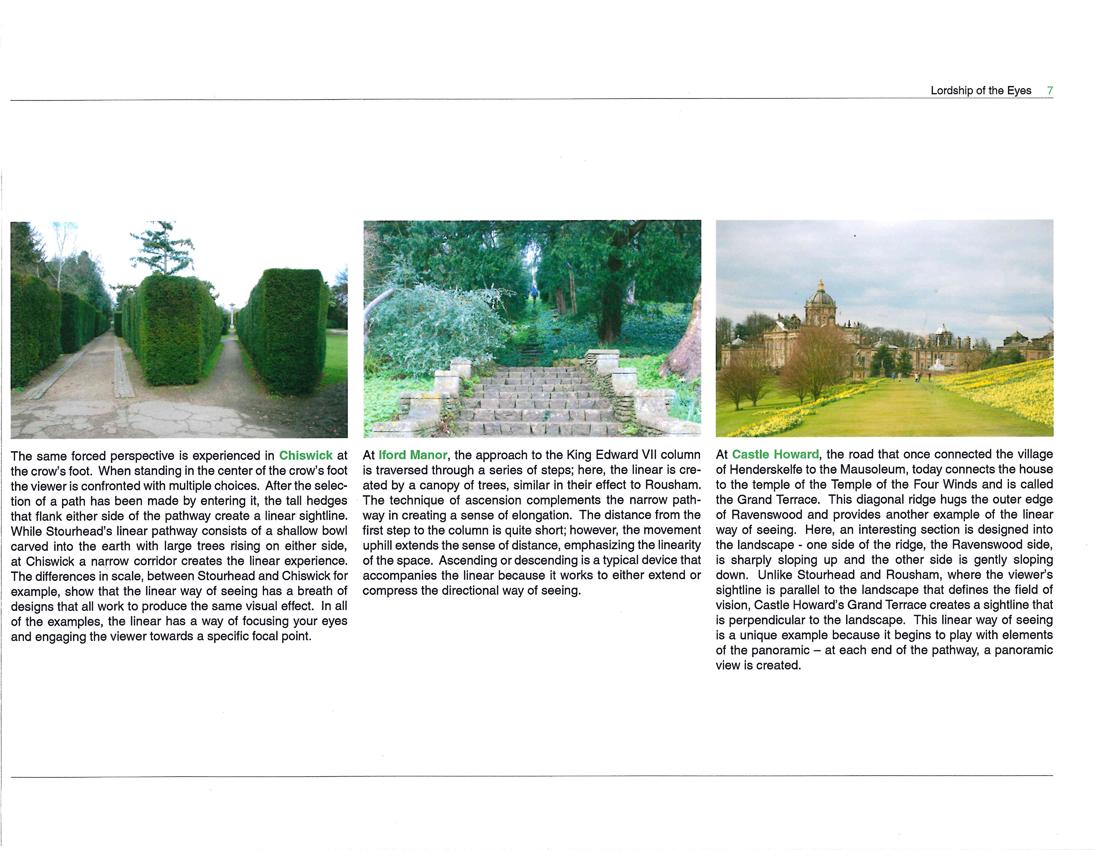 Lordship of the Eyes 7

The same forced perspective is experienced in Chiswick at the crow's foot. When standing in the center of the crow's foot the viewer is confronted with multiple choices. After the selection of a path has been made by entering it, the tall hedges that flank either side of the pathway create a linear sightline. While Stourhead's linear pathway consists of a shallow bowl carved into the earth with large trees rising on either side, at Chiswick a narrow corridor creates the linear experience. The differences in scale, between Stourhead and Chiswick for example, show that the linear way of seeing has a breath of designs that all work to produce the same visual effect. In all of the examples, the linear has a way of focusing your eyes and engaging the viewer towards a specific focal point.

At Iford Manor, the approach to the King Edward VII column is traversed through a series of steps; here, the linear is created by a canopy of trees, similar in their effect to Rousham. The technique of ascension complements the narrow pathway in creating a sense of elongation. The distance from the first step to the column is quite short; however, the movement uphill extends the sense of distance, emphasizing the linearity of the space. Ascending or descending is a typical device that accompanies the linear because it works to either extend or compress the directional way of seeing.

At Castle Howard, the road that once connected the village of Henderskelfe to the Mausoleum, today connects the house to the temple of the Temple of the Four Winds and is called the Grand Terrace. This diagonal ridge hugs the outer edge of Ravenswood and provides another example of the linear way of seeing. Here, an interesting section is designed into the landscape - one side of the ridge, the Ravenswood side, is sharply sloping up and the other side is gently sloping down. Unlike Stourhead and Rousham, where the viewer's sightline is parallel to the landscape that defines the field of vision, Castle Howard's Grand Terrace creates a sightline that is perpendicular to the landscape. This linear way of seeing is a unique example because it begins to play with elements of the panoramic – at each end of the pathway, a panoramic view is created.